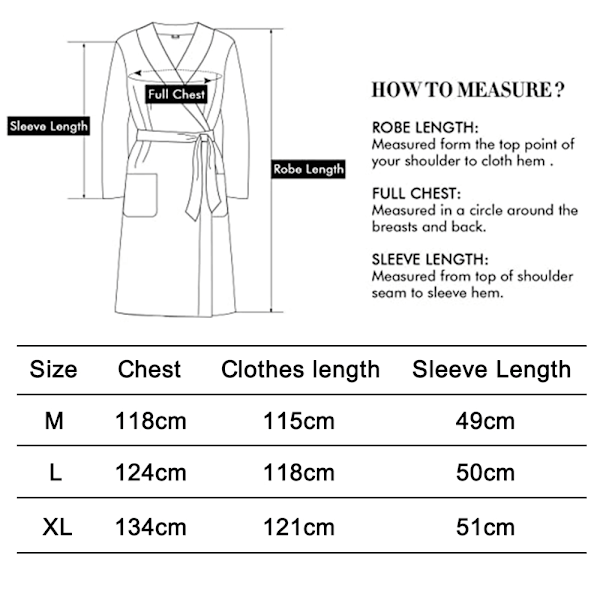 Full Chest

Sleeve Length

Robe Length

HOW TO MEASURE ?

ROBE LENGTH:
Measured form the top point of your shoulder to cloth hem .

FULL CHEST:
Measured in a circle around the breasts and back.

SLEEVE LENGTH:
Measured from top of shoulder seam to sleeve hem.

| Size | Chest | Clothes length | Sleeve Length |
|---|---|---|---|
| M | 118cm | 115cm | 49cm |
| L | 124cm | 118cm | 50cm |
| XL | 134cm | 121cm | 51cm |